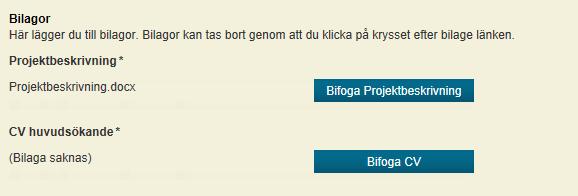 Bilagor
Här lägger du till bilagor. Bilagor kan tas bort genom att du klicka på krysset efter bilage länken.

Projektbeskrivning *

Projektbeskrivning.docx

Bifoga Projektbeskrivning

CV huvudsökande *

(Bilaga saknas)

Bifoga CV